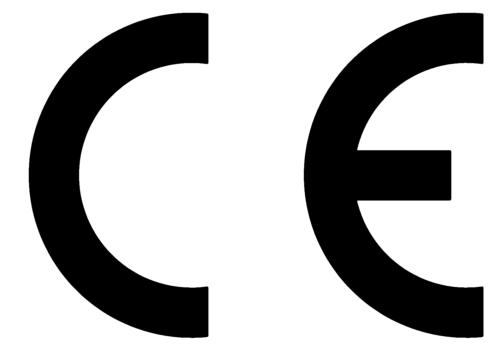 CE